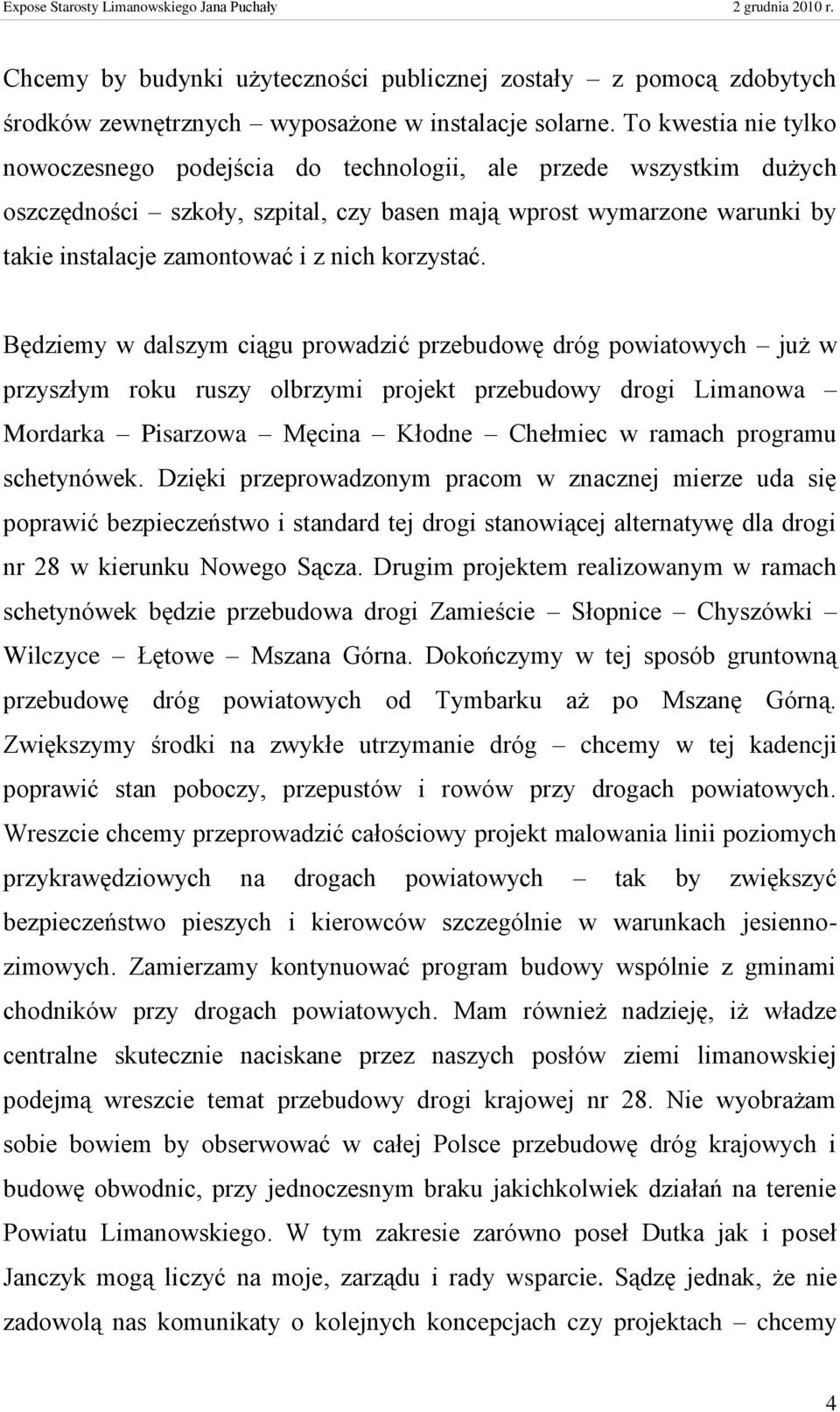 Expose Starosty Limanowskiego Jana Puchały 2 grudnia 2010 r.

Chcemy by budynki użyteczności publicznej zostały – z pomocą zdobytych środków zewnętrznych – wyposażone w instalacje solarne. To kwestia nie tylko nowoczesnego podejścia do technologii, ale przede wszystkim dużych oszczędności – szkoły, szpital, czy basen mają wprost wymarzone warunki by takie instalacje zamontować i z nich korzystać.

Będziemy w dalszym ciągu prowadzić przebudowę dróg powiatowych – już w przyszłym roku ruszy olbrzymi projekt przebudowy drogi Limanowa – Mordarka – Pisarzowa – Męcina – Kłodne – Chełmiec w ramach programu schetynówek. Dzięki przeprowadzonym pracom w znacznej mierze uda się poprawić bezpieczeństwo i standard tej drogi stanowiącej alternatywę dla drogi nr 28 w kierunku Nowego Sącza. Drugim projektem realizowanym w ramach schetynówek będzie przebudowa drogi Zamieście – Słopnice – Chyszówki – Wilczyce – Łętowe – Mszana Górna. Dokończymy w tej sposób gruntowną przebudowę dróg powiatowych od Tymbarku aż po Mszanę Górną. Zwiększymy środki na zwykłe utrzymanie dróg – chcemy w tej kadencji poprawić stan poboczy, przepustów i rowów przy drogach powiatowych. Wreszcie chcemy przeprowadzić całościowy projekt malowania linii poziomych przykrawędziowych na drogach powiatowych – tak by zwiększyć bezpieczeństwo pieszych i kierowców szczególnie w warunkach jesienno-zimowych. Zamierzamy kontynuować program budowy wspólnie z gminami chodników przy drogach powiatowych. Mam również nadzieję, iż władze centralne skutecznie naciskane przez naszych posłów ziemi limanowskiej podejmą wreszcie temat przebudowy drogi krajowej nr 28. Nie wyobrażam sobie bowiem by obserwować w całej Polsce przebudowę dróg krajowych i budowę obwodnic, przy jednoczesnym braku jakichkolwiek działań na terenie Powiatu Limanowskiego. W tym zakresie zarówno poseł Dutka jak i poseł Janczyk mogą liczyć na moje, zarządu i rady wsparcie. Sądzę jednak, że nie zadowolą nas komunikaty o kolejnych koncepcjach czy projektach – chcemy

4